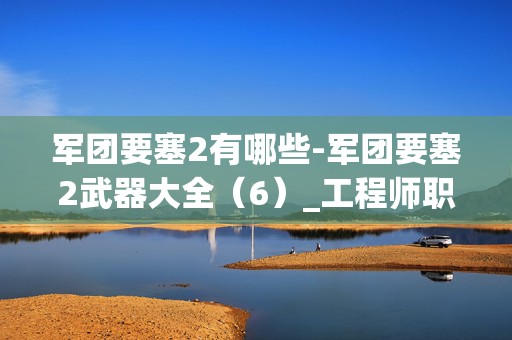 军团要塞2有哪些-军团要塞2武器大全（6）_工程师职